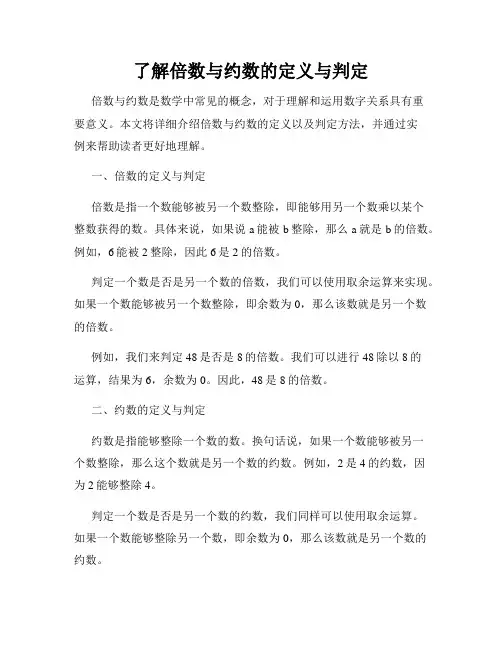 了解倍数与约数的定义与判定

倍数与约数是数学中常见的概念，对于理解和运用数字关系具有重要意义。本文将详细介绍倍数与约数的定义以及判定方法，并通过实例来帮助读者更好地理解。

一、倍数的定义与判定

倍数是指一个数能够被另一个数整除，即能够用另一个数乘以某个整数获得的数。具体来说，如果说 a 能被 b 整除，那么 a 就是 b 的倍数。例如，6 能被 2 整除，因此 6 是 2 的倍数。

判定一个数是否是另一个数的倍数，我们可以使用取余运算来实现。如果一个数能够被另一个数整除，即余数为 0，那么该数就是另一个数的倍数。

例如，我们来判定 48 是否是 8 的倍数。我们可以进行 48 除以 8 的运算，结果为 6，余数为 0。因此，48 是 8 的倍数。

二、约数的定义与判定

约数是指能够整除一个数的数。换句话说，如果一个数能够被另一个数整除，那么这个数就是另一个数的约数。例如，2 是 4 的约数，因为 2 能够整除 4。

判定一个数是否是另一个数的约数，我们同样可以使用取余运算。如果一个数能够整除另一个数，即余数为 0，那么该数就是另一个数的约数。